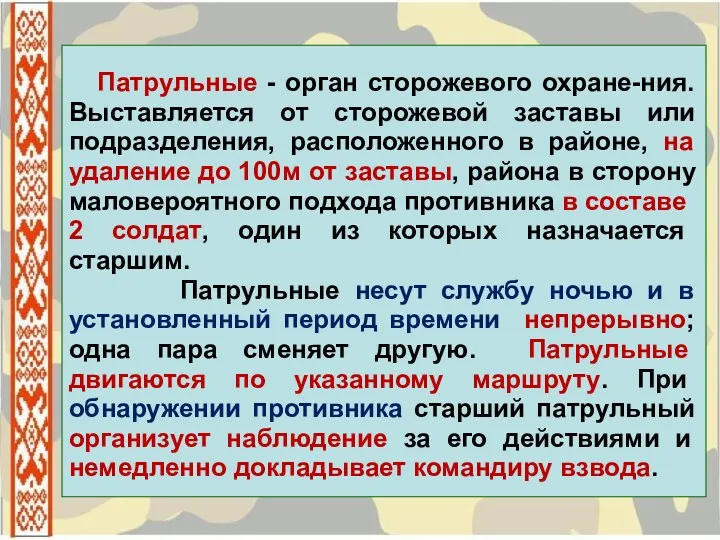 Патрульные - орган сторожевого охране-ния. Выставляется от сторожевой заставы или подразделения, расположенного в районе, на удаление до 100м от заставы, района в сторону маловероятного подхода противника в составе 2 солдат, один из которых назначается старшим.

Патрульные несут службу ночью и в установленный период времени непрерывно; одна пара сменяет другую. Патрульные двигаются по указанному маршруту. При обнаружении противника старший патрульный организует наблюдение за его действиями и немедленно докладывает командиру взвода.